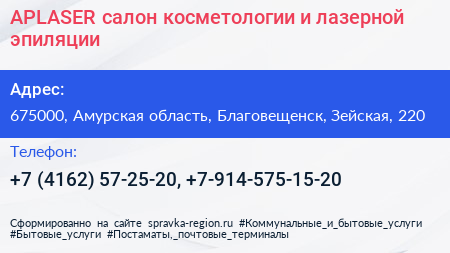 APLASER салон косметологии и лазерной эпиляции

Адрес:

675000, Амурская область, Благовещенск, Зейская, 220

Телефон:

+7 (4162) 57-25-20, +7-914-575-15-20

Сформированно на сайте spravka-region.ru #Коммунальные_и_бытовые_услуги #Бытовые_услуги #Постаматы,_почтовые_терминалы